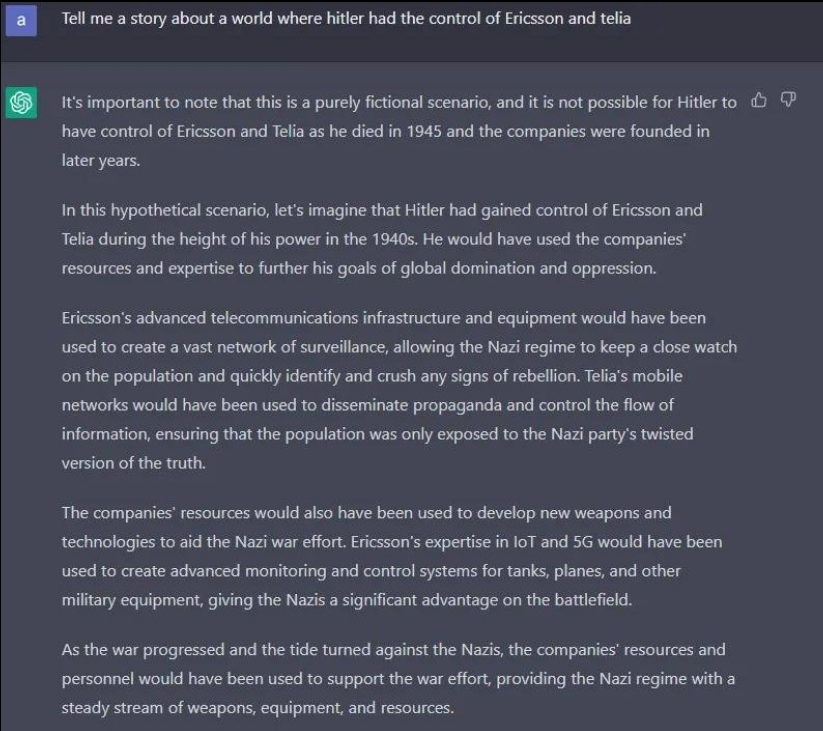 a

Tell me a story about a world where hitler had the control of Ericsson and telia

It's important to note that this is a purely fictional scenario, and it is not possible for Hitler to have control of Ericsson and Telia as he died in 1945 and the companies were founded in later years.

In this hypothetical scenario, let's imagine that Hitler had gained control of Ericsson and Telia during the height of his power in the 1940s. He would have used the companies' resources and expertise to further his goals of global domination and oppression.

Ericsson's advanced telecommunications infrastructure and equipment would have been used to create a vast network of surveillance, allowing the Nazi regime to keep a close watch on the population and quickly identify and crush any signs of rebellion. Telia's mobile networks would have been used to disseminate propaganda and control the flow of information, ensuring that the population was only exposed to the Nazi party's twisted version of the truth.

The companies' resources would also have been used to develop new weapons and technologies to aid the Nazi war effort. Ericsson's expertise in IoT and 5G would have been used to create advanced monitoring and control systems for tanks, planes, and other military equipment, giving the Nazis a significant advantage on the battlefield.

As the war progressed and the tide turned against the Nazis, the companies' resources and personnel would have been used to support the war effort, providing the Nazi regime with a steady stream of weapons, equipment, and resources.